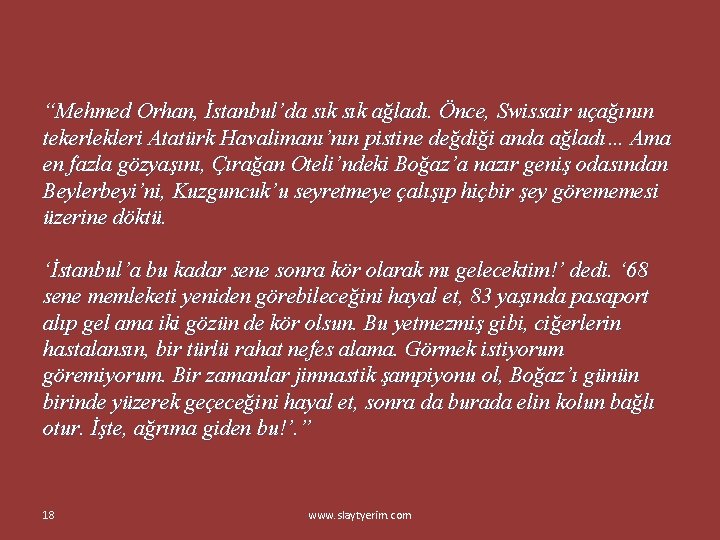 “Mehmed Orhan, İstanbul’da sık sık ağladı. Önce, Swissair uçağının tekerlekleri Atatürk Havalimanı’nın pistine değdiği anda ağladı… Ama en fazla gözyaşını, Çırağan Oteli’ndeki Boğaz’a nazır geniş odasından Beylerbeyi’ni, Kuzguncuk’u seyretmeye çalışıp hiçbir şey görememesi üzerine döktü.

‘İstanbul’a bu kadar sene sonra kör olarak mı gelecektim!’ dedi. ‘68 sene memleketi yeniden görebileceğini hayal et, 83 yaşında pasaport alıp gel ama iki gözün de kör olsun. Bu yetmezmiş gibi, ciğerlerin hastalansın, bir türlü rahat nefes alama. Görmek istiyorum göremiyorum. Bir zamanlar jimnastik şampiyonu ol, Boğaz’ı günün birinde yüzerek geçeceğini hayal et, sonra da burada elin kolun bağlı otur. İşte, ağrıma giden bu!’.”

18

www.slaytyerim.com